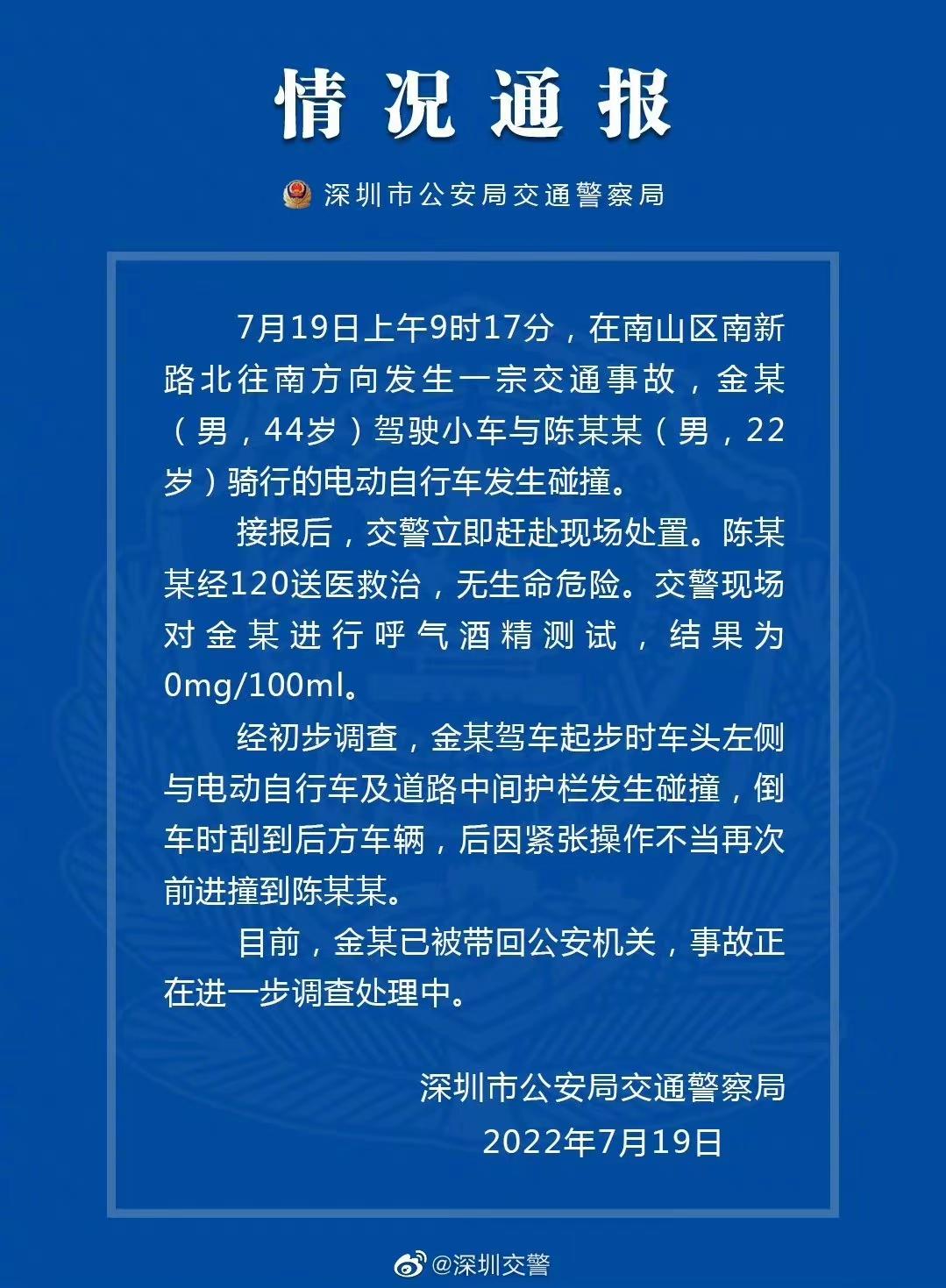 情况通报

深圳市公安局交通警察局

7月19日上午9时17分，在南山区南新路北往南方向发生一宗交通事故，金某（男，44岁）驾驶小车与陈某某（男，22岁）骑行的电动自行车发生碰撞。

接报后，交警立即赶赴现场处置。陈某某经120送医救治，无生命危险。交警现场对金某进行呼气酒精测试，结果为0mg/100ml。

经初步调查，金某驾车起步时车头左侧与电动自行车及道路中间护栏发生碰撞，倒车时刮到后方车辆，后因紧张操作不当再次前进撞到陈某某。

目前，金某已被带回公安机关，事故正在进一步调查处理中。

深圳市公安局交通警察局
2022年7月19日

@深圳交警